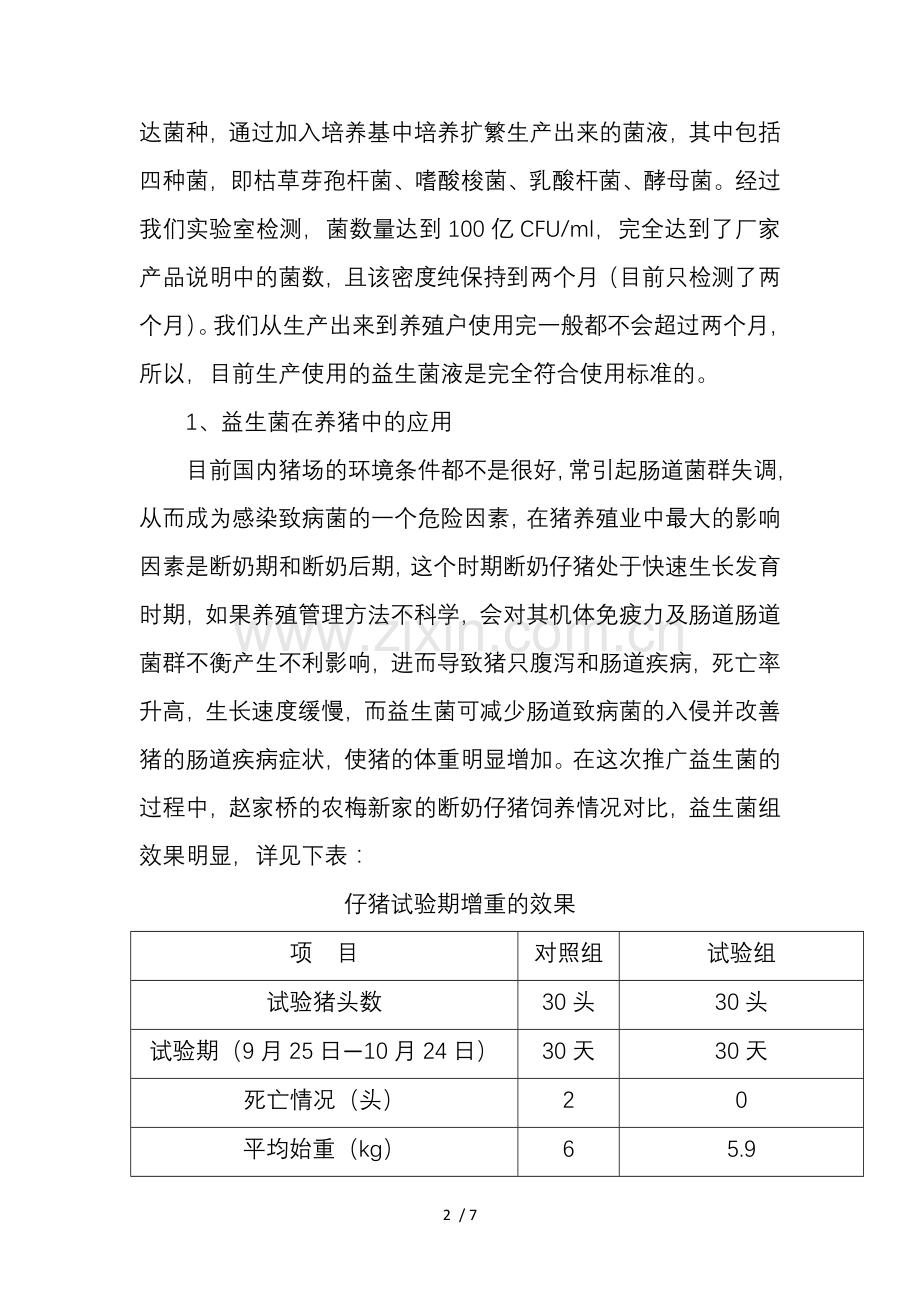 达菌种，通过加入培养基中培养扩繁生产出来的菌液，其中包括四种菌，即枯草芽孢杆菌、嗜酸梭菌、乳酸杆菌、酵母菌。经过我们实验室检测，菌数量达到100亿CFU/ml，完全达到了厂家产品说明中的菌数，且该密度纯保持到两个月（目前只检测了两个月）。我们从生产出来到养殖户使用完一般都不会超过两个月，所以，目前生产使用的益生菌液是完全符合使用标准的。

1、益生菌在养猪中的应用

目前国内猪场的环境条件都不是很好，常引起肠道菌群失调，从而成为感染致病菌的一个危险因素，在猪养殖业中最大的影响因素是断奶期和断奶后期，这个时期断奶仔猪处于快速生长发育时期，如果养殖管理方法不科学，会对其机体免疲力及肠道肠道菌群不衡产生不利影响，进而导致猪只腹泻和肠道疾病，死亡率升高，生长速度缓慢，而益生菌可减少肠道致病菌的入侵并改善猪的肠道疾病症状，使猪的体重明显增加。在这次推广益生菌的过程中，赵家桥的农梅新家的断奶仔猪饲养情况对比，益生菌组效果明显，详见下表：

仔猪试验期增重的效果

| 项　目 | 对照组 | 试验组 |
|---|---|---|
| 试验猪头数 | 30头 | 30头 |
| 试验期（9月25日—10月24日） | 30天 | 30天 |
| 死亡情况（头） | 2 | 0 |
| 平均始重（kg） | 6 | 5.9 |

2 / 7

www.zixin.com.cn